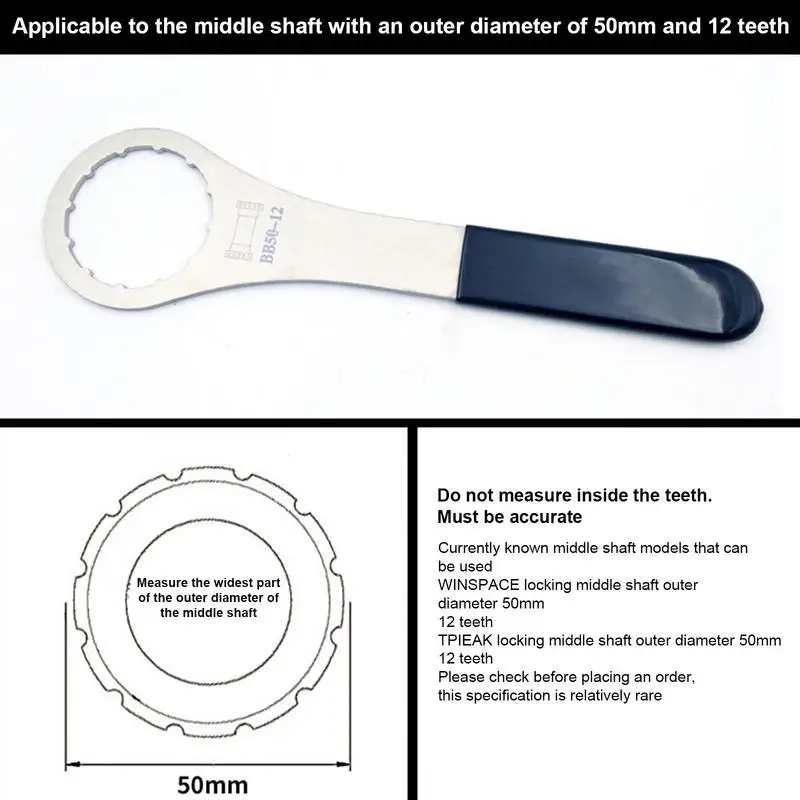 Applicable to the middle shaft with an outer diameter of 50mm and 12 teeth

BB50-12

Measure the widest part of the outer diameter of the middle shaft

50mm

Do not measure inside the teeth.
Must be accurate

Currently known middle shaft models that can be used
WINSPACE locking middle shaft outer diameter 50mm
12 teeth
TPIEAK locking middle shaft outer diameter 50mm
12 teeth
Please check before placing an order,
this specification is relatively rare